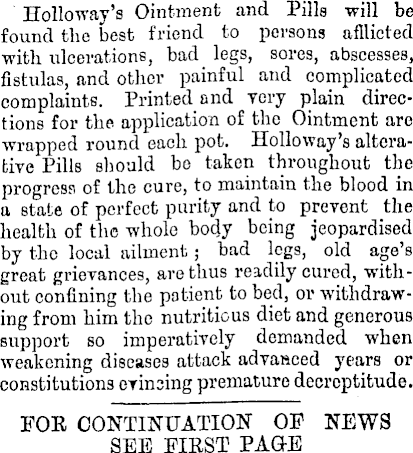 Holloway's Ointment and Pills will be found the best friend to persons afflicted with ulcerations, bad legs, sores, abscesses, fistulas, and other painful and complicated complaints. Printed and very plain directions for the application of the Ointment are wrapped round each pot. Holloway's alterative Pills should be taken throughout the progress of the cure, to maintain the blood in a state of perfect purity and to prevent the health of the whole body being jeopardised by the local ailment; bad legs, old age's great grievances, are thus readily cured, without confining the patient to bed, or withdrawing from him the nutritious diet and generous support so imperatively demanded when weakening diseases attack advanced years or constitutions evincing premature decreptitude.

FOR CONTINUATION OF NEWS SEE FIRST PAGE